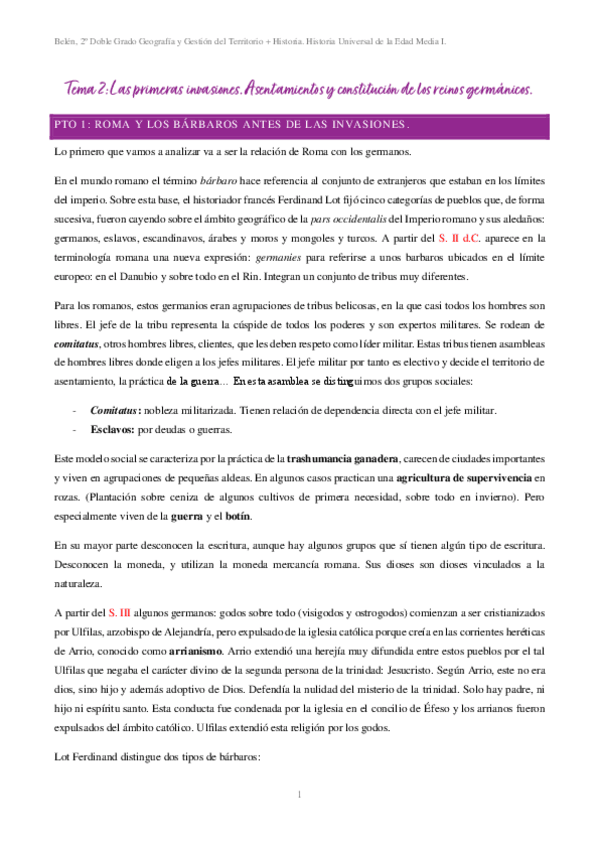 Belén, 2º Doble Grado Geografía y Gestión del Territorio + Historia. Historia Universal de la Edad Media I.

Tema 2: Las primeras invasiones. Asentamientos y constitución de los reinos germánicos.

PTO 1: ROMA Y LOS BÁRBAROS ANTES DE LAS INVASIONES.

Lo primero que vamos a analizar va a ser la relación de Roma con los germanos.

En el mundo romano el término bárbaro hace referencia al conjunto de extranjeros que estaban en los límites del imperio. Sobre esta base, el historiador francés Ferdinand Lot fijó cinco categorías de pueblos que, de forma sucesiva, fueron cayendo sobre el ámbito geográfico de la pars occidentalis del Imperio romano y sus aledaños: germanos, eslavos, escandinavos, árabes y moros y mongoles y turcos. A partir del S. II d.C. aparece en la terminología romana una nueva expresión: germanies para referirse a unos barbaros ubicados en el límite europeo: en el Danubio y sobre todo en el Rin. Integran un conjunto de tribus muy diferentes.

Para los romanos, estos germanios eran agrupaciones de tribus belicosas, en la que casi todos los hombres son libres. El jefe de la tribu representa la cúspide de todos los poderes y son expertos militares. Se rodean de comitatus, otros hombres libres, clientes, que les deben respeto como líder militar. Estas tribus tienen asambleas de hombres libres donde eligen a los jefes militares. El jefe militar por tanto es electivo y decide el territorio de asentamiento, la práctica de la guerra... En esta asamblea se distinguimos dos grupos sociales:

- Comitatus: nobleza militarizada. Tienen relación de dependencia directa con el jefe militar.
- Esclavos: por deudas o guerras.

Este modelo social se caracteriza por la práctica de la trashumancia ganadera, carecen de ciudades importantes y viven en agrupaciones de pequeñas aldeas. En algunos casos practican una agricultura de supervivencia en rozas. (Plantación sobre ceniza de algunos cultivos de primera necesidad, sobre todo en invierno). Pero especialmente viven de la guerra y el botín.

En su mayor parte desconocen la escritura, aunque hay algunos grupos que sí tienen algún tipo de escritura. Desconocen la moneda, y utilizan la moneda mercancía romana. Sus dioses son dioses vinculados a la naturaleza.

A partir del S. III algunos germanos: godos sobre todo (visigodos y ostrogodos) comienzan a ser cristianizados por Ulfilas, arzobispo de Alejandría, pero expulsado de la iglesia católica porque creía en las corrientes heréticas de Arrio, conocido como arrianismo. Arrio extendió una herejía muy difundida entre estos pueblos por el tal Ulfilas que negaba el carácter divino de la segunda persona de la trinidad: Jesucristo. Según Arrio, este no era dios, sino hijo y además adoptivo de Dios. Defendía la nulidad del misterio de la trinidad. Solo hay padre, ni hijo ni espíritu santo. Esta conducta fue condenada por la iglesia en el concilio de Éfeso y los arrianos fueron expulsados del ámbito católico. Ulfilas extendió esta religión por los godos.

Lot Ferdinand distingue dos tipos de bárbaros:

1